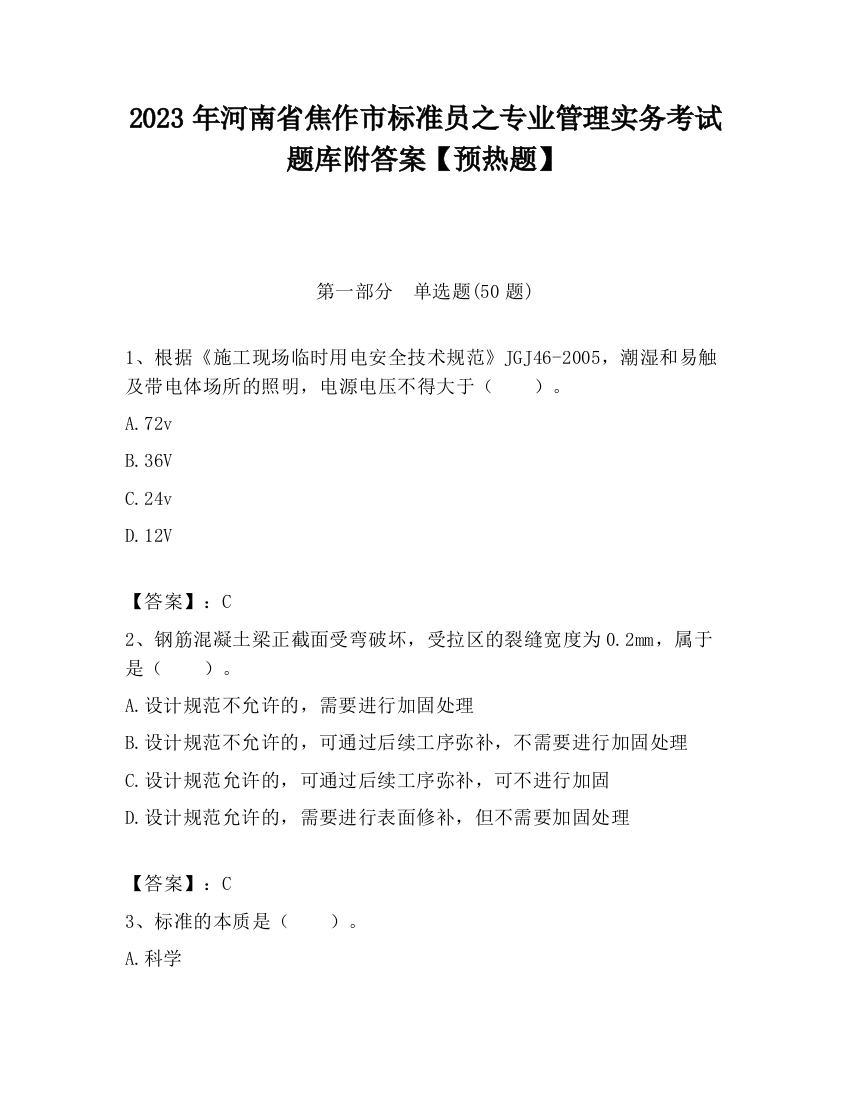 2023 年河南省焦作市标准员之专业管理实务考试题库附答案【预热题】

第一部分　单选题(50 题)

1、根据《施工现场临时用电安全技术规范》JGJ46-2005，潮湿和易触及带电体场所的照明，电源电压不得大于（　　）。

A.72v

B.36V

C.24v

D.12V

【答案】：C

2、钢筋混凝土梁正截面受弯破坏，受拉区的裂缝宽度为 0.2mm，属于是（　　）。

A.设计规范不允许的，需要进行加固处理

B.设计规范不允许的，可通过后续工序弥补，不需要进行加固处理

C.设计规范允许的，可通过后续工序弥补，可不进行加固

D.设计规范允许的，需要进行表面修补，但不需要加固处理

【答案】：C

3、标准的本质是（　　）。

A.科学